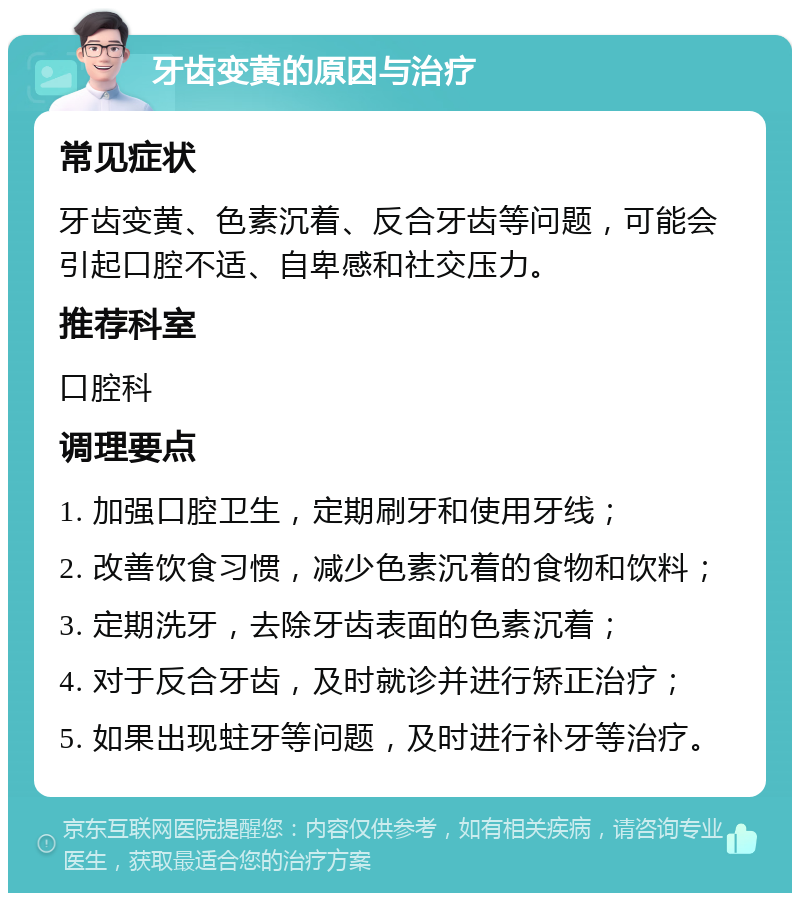 牙齿变黄的原因与治疗

常见症状

牙齿变黄、色素沉着、反合牙齿等问题，可能会引起口腔不适、自卑感和社交压力。

推荐科室

口腔科

调理要点

1. 加强口腔卫生，定期刷牙和使用牙线；

2. 改善饮食习惯，减少色素沉着的食物和饮料；

3. 定期洗牙，去除牙齿表面的色素沉着；

4. 对于反合牙齿，及时就诊并进行矫正治疗；

5. 如果出现蛀牙等问题，及时进行补牙等治疗。

京东互联网医院提醒您：内容仅供参考，如有相关疾病，请咨询专业医生，获取最适合您的治疗方案